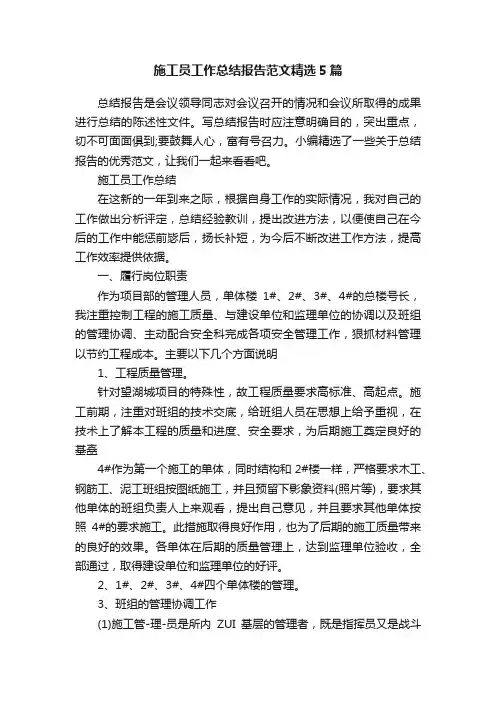 施工员工作总结报告范文精选 5 篇

总结报告是会议领导同志对会议召开的情况和会议所取得的成果进行总结的陈述性文件。写总结报告时应注意明确目的，突出重点，切不可面面俱到;要鼓舞人心，富有号召力。小编精选了一些关于总结报告的优秀范文，让我们一起来看看吧。

施工员工作总结

在这新的一年到来之际，根据自身工作的实际情况，我对自己的工作做出分析评定，总结经验教训，提出改进方法，以便使自己在今后的工作中能惩前毖后，扬长补短，为今后不断改进工作方法，提高工作效率提供依据。

一、履行岗位职责

作为项目部的管理人员，单体楼 1#、2#、3#、4#的总楼号长，我注重控制工程的施工质量、与建设单位和监理单位的协调以及班组的管理协调、主动配合安全科完成各项安全管理工作，狠抓材料管理以节约工程成本。主要以下几个方面说明

1、工程质量管理。

针对望湖城项目的特殊性，故工程质量要求高标准、高起点。施工前期，注重对班组的技术交底，给班组人员在思想上给予重视，在技术上了解本工程的质量和进度、安全要求，为后期施工奠定良好的基础

4#作为第一个施工的单体，同时结构和 2#楼一样，严格要求木工、钢筋工、泥工班组按图纸施工，并且预留下影象资料(照片等)，要求其他单体的班组负责人上来观看，提出自己意见，并且要求其他单体按照 4#的要求施工。此措施取得良好作用，也为了后期的施工质量带来的良好的效果。各单体在后期的质量管理上，达到监理单位验收，全部通过，取得建设单位和监理单位的好评。

2、1#、2#、3#、4#四个单体楼的管理。

3、班组的管理协调工作

(1)施工管-理-员是所内 ZUI 基层的管理者，既是指挥员又是战斗